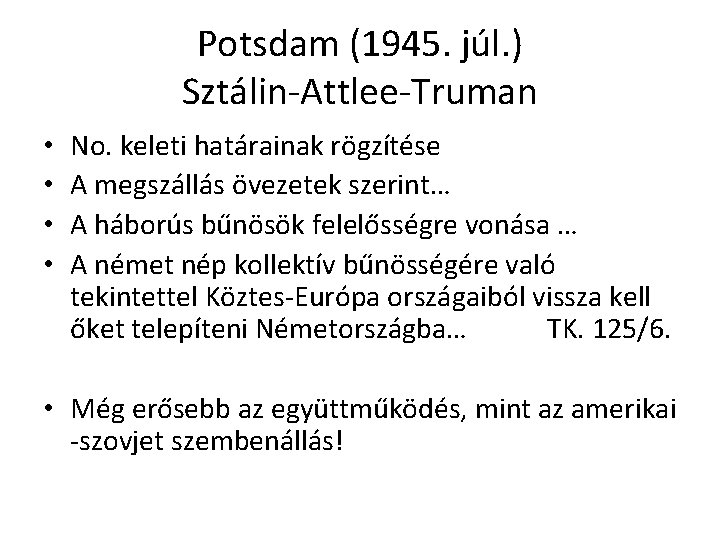 Potsdam (1945. júl.)
Sztálin-Attlee-Truman

• No. keleti határainak rögzítése
• A megszállás övezetek szerint…
• A háborús bűnösök felelősségre vonása …
• A német nép kollektív bűnösségére való tekintettel Köztes-Európa országaiból vissza kell őket telepíteni Németországba… TK. 125/6.

• Még erősebb az együttműködés, mint az amerikai -szovjet szembenállás!